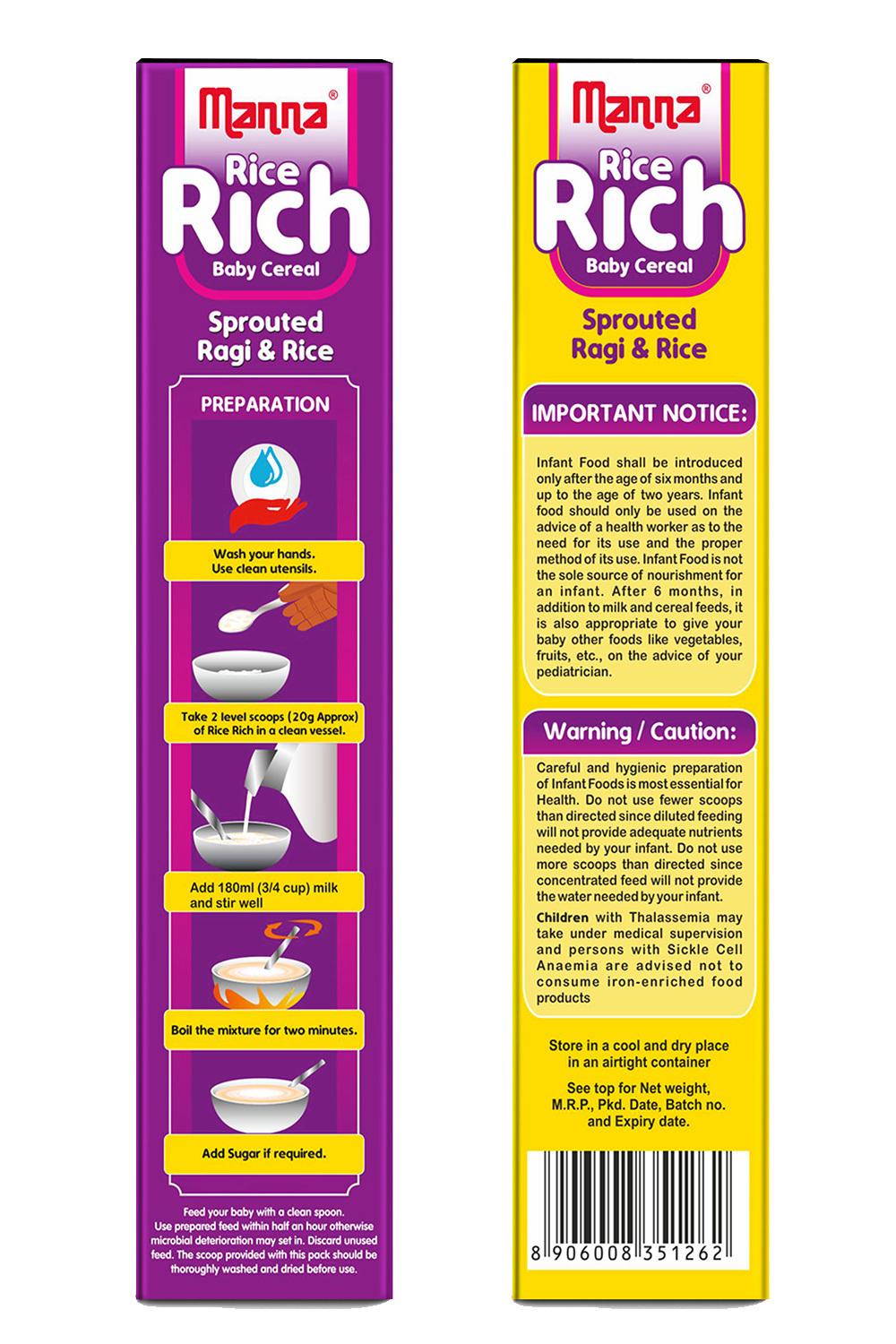 Manna®

Rice

Rich

Baby Cereal

Sprouted
Ragi & Rice

PREPARATION

Wash your hands.
Use clean utensils.

Take 2 level scoops (20g Approx) of Rice Rich in a clean vessel.

Add 180ml (3/4 cup) milk and stir well

Boil the mixture for two minutes.

Add Sugar if required.

Feed your baby with a clean spoon. Use prepared feed within half an hour otherwise microbial deterioration may set in. Discard unused feed. The scoop provided with this pack should be thoroughly washed and dried before use.

Manna®

Rice

Rich

Baby Cereal

Sprouted
Ragi & Rice

IMPORTANT NOTICE:

Infant Food shall be introduced only after the age of six months and up to the age of two years. Infant food should only be used on the advice of a health worker as to the need for its use and the proper method of its use. Infant Food is not the sole source of nourishment for an infant. After 6 months, in addition to milk and cereal feeds, it is also appropriate to give your baby other foods like vegetables, fruits, etc., on the advice of your pediatrician.

Warning / Caution:

Careful and hygienic preparation of Infant Foods is most essential for Health. Do not use fewer scoops than directed since diluted feeding will not provide adequate nutrients needed by your infant. Do not use more scoops than directed since concentrated feed will not provide the water needed by your infant.

Children with Thalassemia may take under medical supervision and persons with Sickle Cell Anaemia are advised not to consume iron-enriched food products

Store in a cool and dry place
in an airtight container

See top for Net weight,
M.R.P., Pkd. Date, Batch no.
and Expiry date.

8 906008 351262